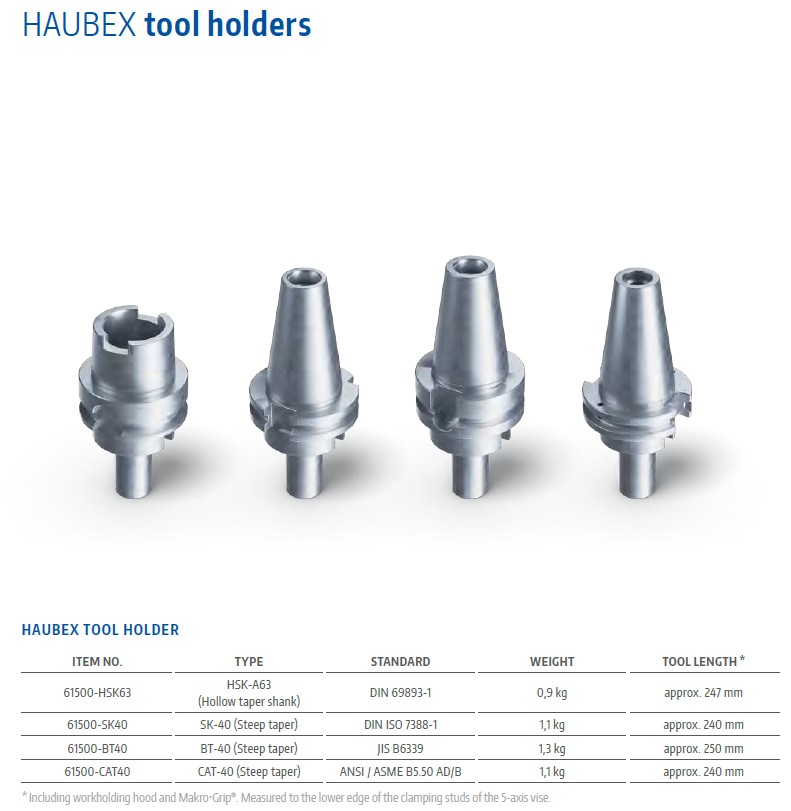 HAUBEX tool holders

HAUBEX TOOL HOLDER

| ITEM NO. | TYPE | STANDARD | WEIGHT | TOOL LENGTH * |
|---|---|---|---|---|
| 61500-HSK63 | HSK-A63 (Hollow taper shank) | DIN 69893-1 | 0,9 kg | approx. 247 mm |
| 61500-SK40 | SK-40 (Steep taper) | DIN ISO 7388-1 | 1,1 kg | approx. 240 mm |
| 61500-BT40 | BT-40 (Steep taper) | JIS B6339 | 1,3 kg | approx. 250 mm |
| 61500-CAT40 | CAT-40 (Steep taper) | ANSI / ASME B5.50 AD/B | 1,1 kg | approx. 240 mm |

* Including workholding hood and Makro·Grip®. Measured to the lower edge of the clamping studs of the 5-axis vise.